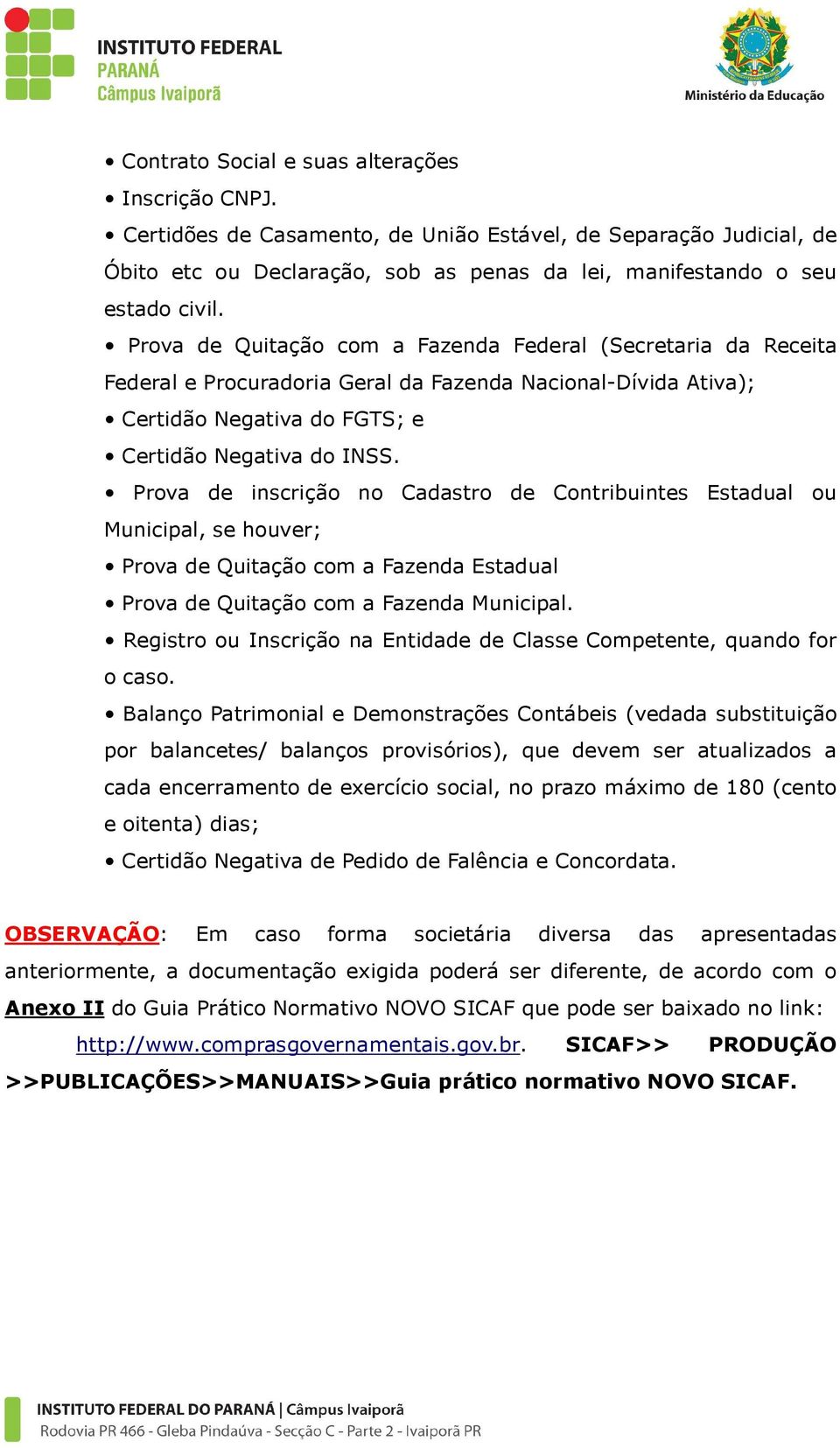 INSTITUTO FEDERAL
PARANÁ
Câmpus Ivaiporã

Ministério da Educação

• Contrato Social e suas alterações
• Inscrição CNPJ.
• Certidões de Casamento, de União Estável, de Separação Judicial, de Óbito etc ou Declaração, sob as penas da lei, manifestando o seu estado civil.
• Prova de Quitação com a Fazenda Federal (Secretaria da Receita Federal e Procuradoria Geral da Fazenda Nacional-Dívida Ativa);
• Certidão Negativa do FGTS; e
• Certidão Negativa do INSS.
• Prova de inscrição no Cadastro de Contribuintes Estadual ou Municipal, se houver;
• Prova de Quitação com a Fazenda Estadual
• Prova de Quitação com a Fazenda Municipal.
• Registro ou Inscrição na Entidade de Classe Competente, quando for o caso.
• Balanço Patrimonial e Demonstrações Contábeis (vedada substituição por balancetes/ balanços provisórios), que devem ser atualizados a cada encerramento de exercício social, no prazo máximo de 180 (cento e oitenta) dias;
• Certidão Negativa de Pedido de Falência e Concordata.

OBSERVAÇÃO: Em caso forma societária diversa das apresentadas anteriormente, a documentação exigida poderá ser diferente, de acordo com o Anexo II do Guia Prático Normativo NOVO SICAF que pode ser baixado no link: http://www.comprasgovernamentais.gov.br. SICAF>> PRODUÇÃO >>PUBLICAÇÕES>>MANUAIS>>Guia prático normativo NOVO SICAF.

INSTITUTO FEDERAL DO PARANÁ | Câmpus Ivaiporã
Rodovia PR 466 - Gleba Pindaúva - Secção C - Parte 2 - Ivaiporã PR